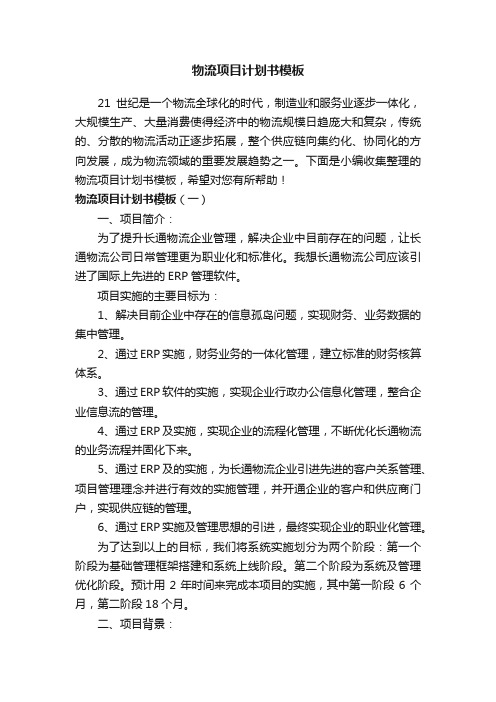 物流项目计划书模板

21 世纪是一个物流全球化的时代，制造业和服务业逐步一体化，大规模生产、大量消费使得经济中的物流规模日趋庞大和复杂，传统的、分散的物流活动正逐步拓展，整个供应链向集约化、协同化的方向发展，成为物流领域的重要发展趋势之一。下面是小编收集整理的物流项目计划书模板，希望对您有所帮助！

物流项目计划书模板（一）

一、项目简介：

为了提升长通物流企业管理，解决企业中目前存在的问题，让长通物流公司日常管理更为职业化和标准化。我想长通物流公司应该引进了国际上先进的 ERP 管理软件。

项目实施的主要目标为：

1、解决目前企业中存在的信息孤岛问题，实现财务、业务数据的集中管理。

2、通过 ERP 实施，财务业务的一体化管理，建立标准的财务核算体系。

3、通过 ERP 软件的实施，实现企业行政办公信息化管理，整合企业信息流的管理。

4、通过 ERP 及实施，实现企业的流程化管理，不断优化长通物流的业务流程并固化下来。

5、通过 ERP 及的实施，为长通物流企业引进先进的客户关系管理、项目管理理念并进行有效的实施管理，并开通企业的客户和供应商门户，实现供应链的管理。

6、通过 ERP 实施及管理思想的引进，最终实现企业的职业化管理。

为了达到以上的目标，我们将系统实施划分为两个阶段：第一个阶段为基础管理框架搭建和系统上线阶段。第二个阶段为系统及管理优化阶段。预计用 2 年时间来完成本项目的实施，其中第一阶段 6 个月，第二阶段 18 个月。

二、项目背景：